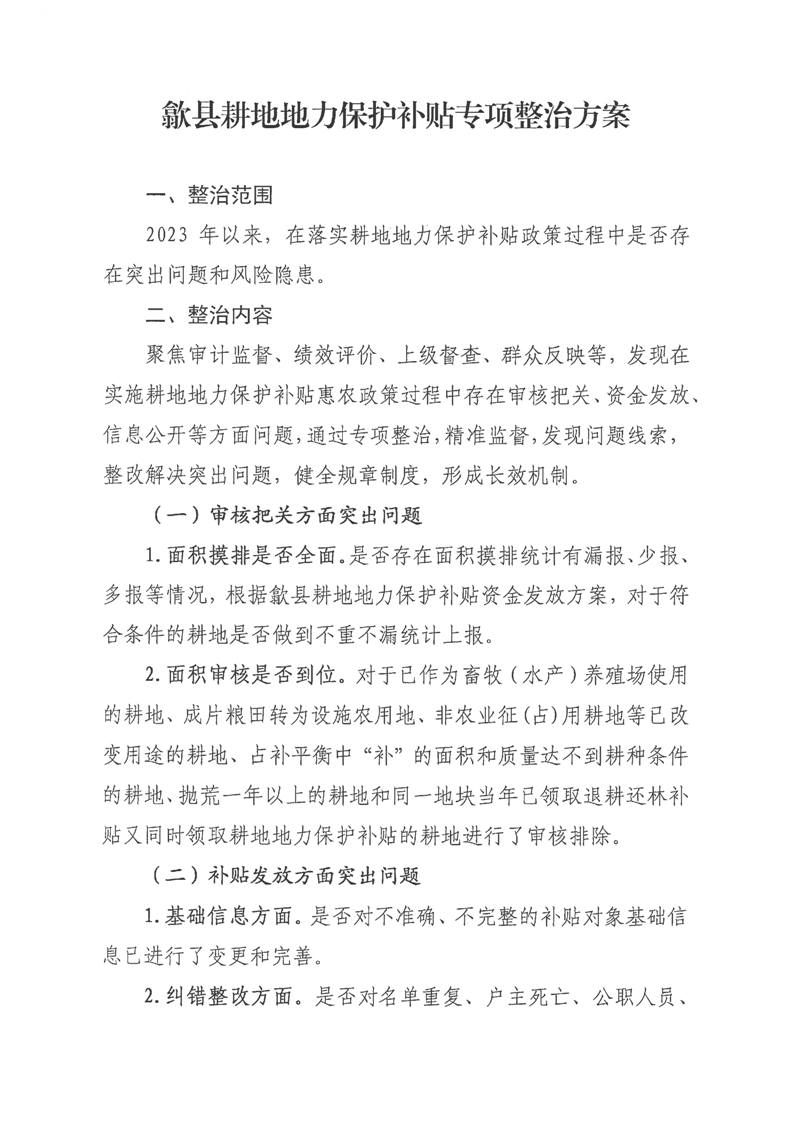 歙县耕地地力保护补贴专项整治方案

一、整治范围

2023 年以来，在落实耕地地力保护补贴政策过程中是否存在突出问题和风险隐患。

二、整治内容

聚焦审计监督、绩效评价、上级督查、群众反映等，发现在实施耕地地力保护补贴惠农政策过程中存在审核把关、资金发放、信息公开等方面问题，通过专项整治，精准监督，发现问题线索，整改解决突出问题，健全规章制度，形成长效机制。

（一）审核把关方面突出问题

1.面积摸排是否全面。是否存在面积摸排统计有漏报、少报、多报等情况，根据歙县耕地地力保护补贴资金发放方案，对于符合条件的耕地是否做到不重不漏统计上报。

2.面积审核是否到位。对于已作为畜牧（水产）养殖场使用的耕地、成片粮田转为设施农用地、非农业征(占)用耕地等已改变用途的耕地、占补平衡中“补”的面积和质量达不到耕种条件的耕地、抛荒一年以上的耕地和同一地块当年已领取退耕还林补贴又同时领取耕地地力保护补贴的耕地进行了审核排除。

（二）补贴发放方面突出问题

1.基础信息方面。是否对不准确、不完整的补贴对象基础信息已进行了变更和完善。

2.纠错整改方面。是否对名单重复、户主死亡、公职人员、